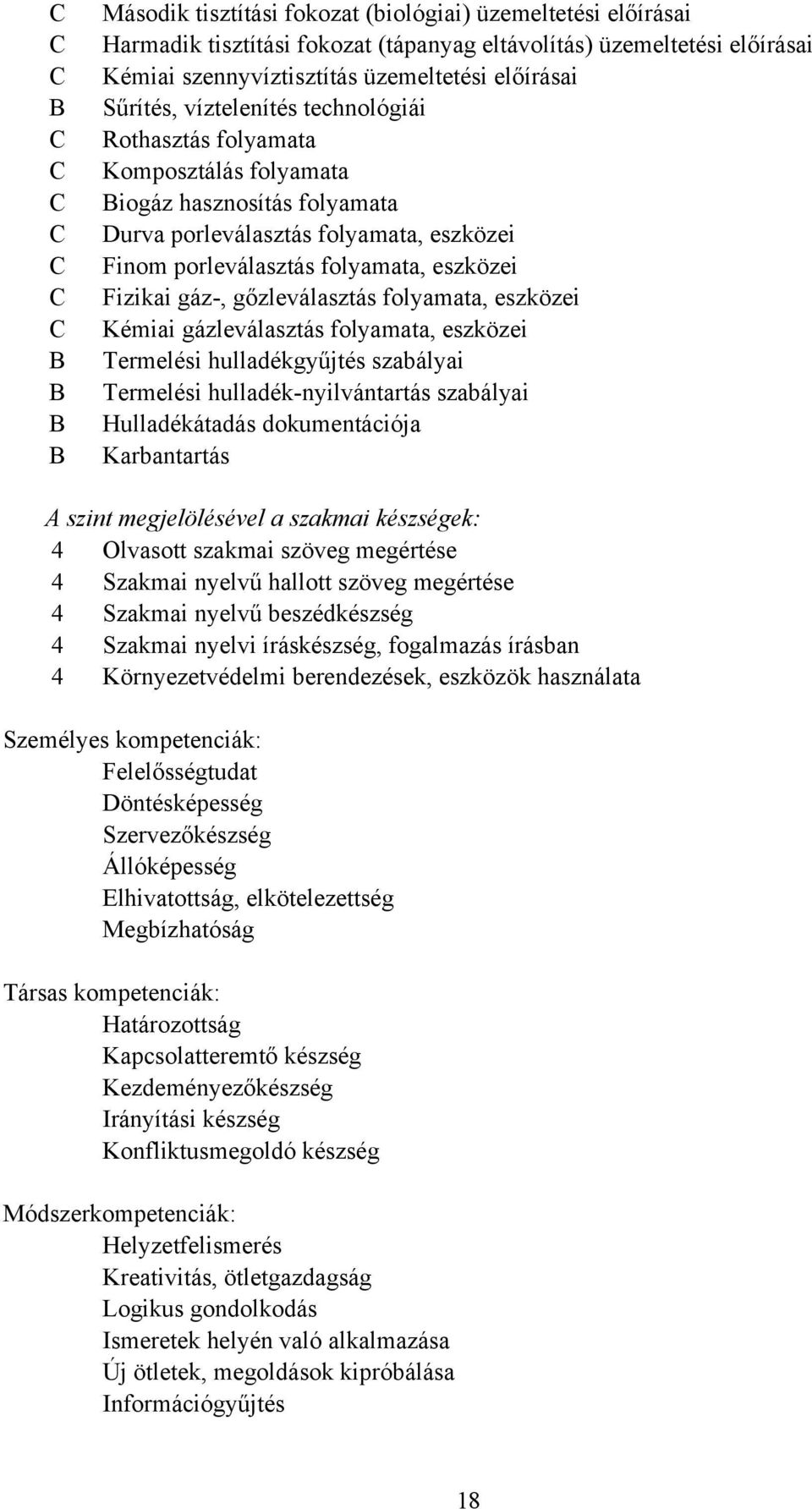 C Második tisztítási fokozat (biológiai) üzemeltetési előírásai
C Harmadik tisztítási fokozat (tápanyag eltávolítás) üzemeltetési előírásai
C Kémiai szennyvíztisztítás üzemeltetési előírásai
B Sűrítés, víztelenítés technológiái
C Rothasztás folyamata
C Komposztálás folyamata
C Biogáz hasznosítás folyamata
C Durva porleválasztás folyamata, eszközei
C Finom porleválasztás folyamata, eszközei
C Fizikai gáz-, gőzleválasztás folyamata, eszközei
C Kémiai gázleválasztás folyamata, eszközei
B Termelési hulladékgyűjtés szabályai
B Termelési hulladék-nyilvántartás szabályai
B Hulladékátadás dokumentációja
B Karbantartás

A szint megjelölésével a szakmai készségek:
4 Olvasott szakmai szöveg megértése
4 Szakmai nyelvű hallott szöveg megértése
4 Szakmai nyelvű beszédkészség
4 Szakmai nyelvi íráskészség, fogalmazás írásban
4 Környezetvédelmi berendezések, eszközök használata

Személyes kompetenciák:
Felelősségtudat
Döntésképesség
Szervezőkészség
Állóképesség
Elhivatottság, elkötelezettség
Megbízhatóság

Társas kompetenciák:
Határozottság
Kapcsolatteremtő készség
Kezdeményezőkészség
Irányítási készség
Konfliktusmegoldó készség

Módszerkompetenciák:
Helyzetfelismerés
Kreativitás, ötletgazdagság
Logikus gondolkodás
Ismeretek helyén való alkalmazása
Új ötletek, megoldások kipróbálása
Információgyűjtés

18